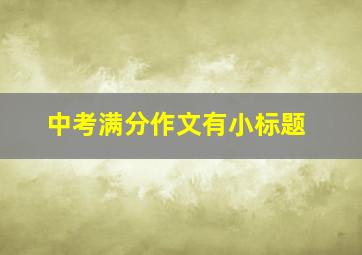 中考满分作文有小标题